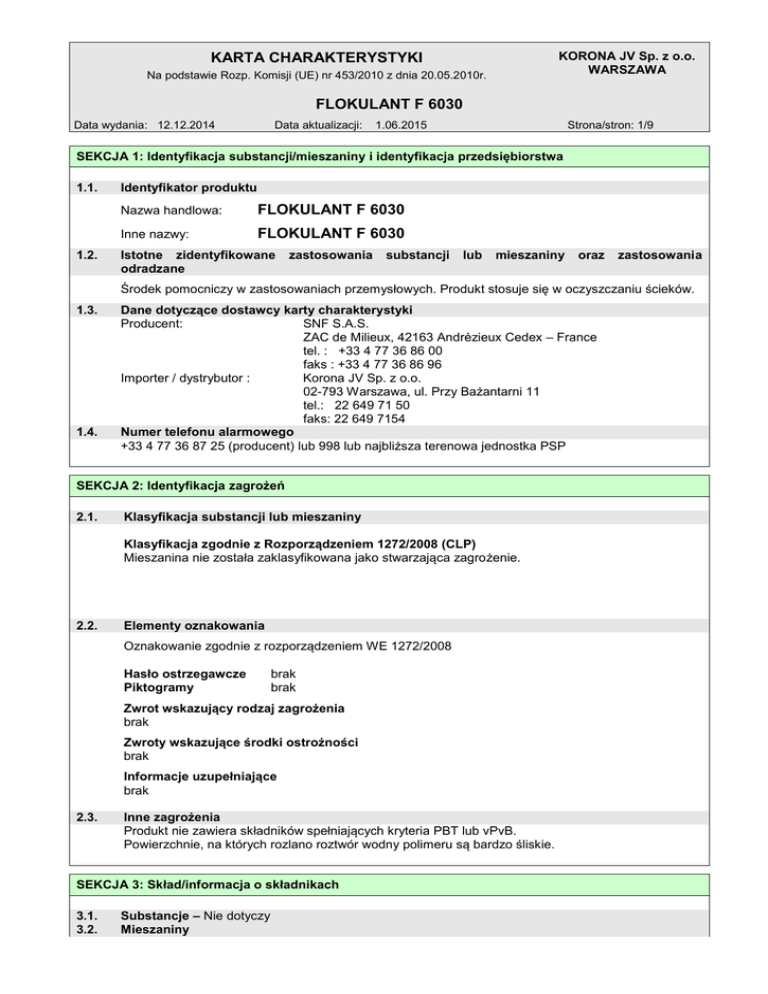 KARTA CHARAKTERYSTYKI
Na podstawie Rozp. Komisji (UE) nr 453/2010 z dnia 20.05.2010r.

KORONA JV Sp. z o.o.
WARSZAWA

FLOKULANT F 6030

Data wydania: 12.12.2014 Data aktualizacji: 1.06.2015 Strona/stron: 1/9

SEKCJA 1: Identyfikacja substancji/mieszaniny i identyfikacja przedsiębiorstwa

1.1. Identyfikator produktu

Nazwa handlowa: FLOKULANT F 6030

Inne nazwy: FLOKULANT F 6030

1.2. Istotne zidentyfikowane zastosowania substancji lub mieszaniny oraz zastosowania odradzane

Środek pomocniczy w zastosowaniach przemysłowych. Produkt stosuje się w oczyszczaniu ścieków.

1.3. Dane dotyczące dostawcy karty charakterystyki
Producent: SNF S.A.S.
ZAC de Milieux, 42163 Andrézieux Cedex – France
tel. : +33 4 77 36 86 00
faks : +33 4 77 36 86 96
Importer / dystrybutor : Korona JV Sp. z o.o.
02-793 Warszawa, ul. Przy Bażantarni 11
tel.: 22 649 71 50
faks: 22 649 7154

1.4. Numer telefonu alarmowego
+33 4 77 36 87 25 (producent) lub 998 lub najbliższa terenowa jednostka PSP

SEKCJA 2: Identyfikacja zagrożeń

2.1. Klasyfikacja substancji lub mieszaniny

Klasyfikacja zgodnie z Rozporządzeniem 1272/2008 (CLP)
Mieszanina nie została zaklasyfikowana jako stwarzająca zagrożenie.

2.2. Elementy oznakowania

Oznakowanie zgodnie z rozporządzeniem WE 1272/2008

Hasło ostrzegawcze brak
Piktogramy brak

Zwrot wskazujący rodzaj zagrożenia
brak

Zwroty wskazujące środki ostrożności
brak

Informacje uzupełniające
brak

2.3. Inne zagrożenia
Produkt nie zawiera składników spełniających kryteria PBT lub vPvB.
Powierzchnie, na których rozlano roztwór wodny polimeru są bardzo śliskie.

SEKCJA 3: Skład/informacja o składnikach

3.1. Substancje – Nie dotyczy
3.2. Mieszaniny